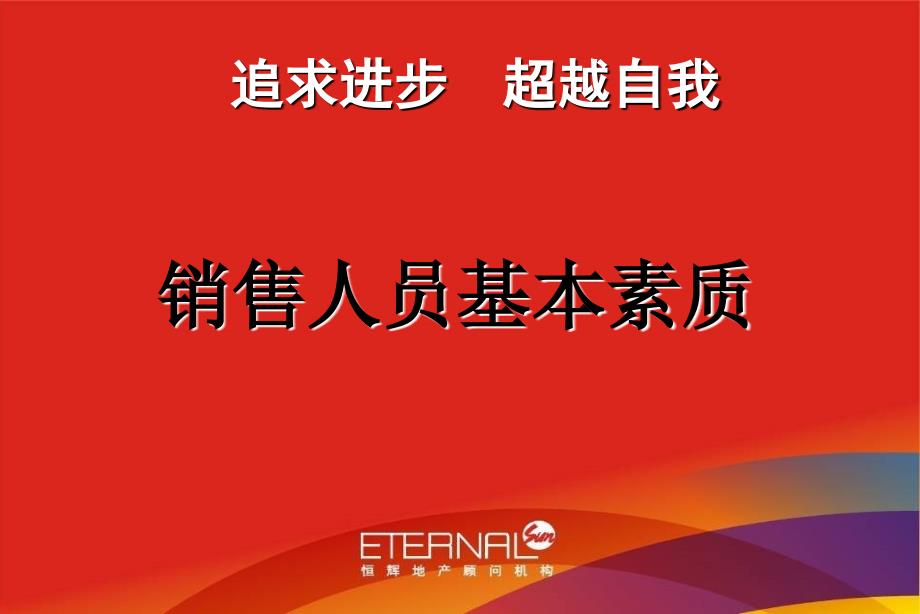 追求进步　超越自我

销售人员基本素质

ETERNAL Sun
恒辉地产顾问机构